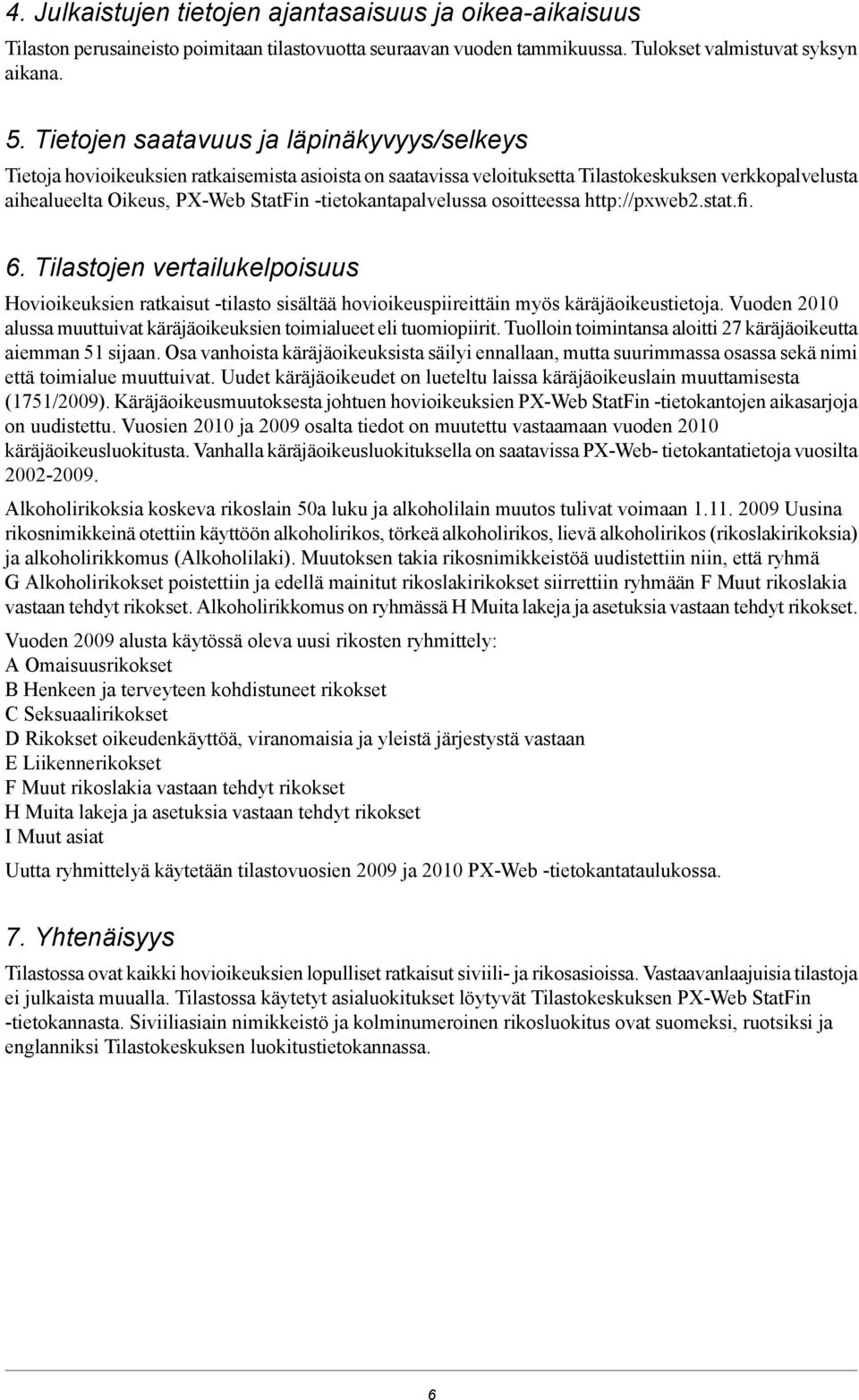 4. Julkaistujen tietojen ajantasaisuus ja oikea-aikaisuus

Tilaston perusaineisto poimitaan tilastovuotta seuraavan vuoden tammikuussa. Tulokset valmistuvat syksyn aikana.

5. Tietojen saatavuus ja läpinäkyvyys/selkeys

Tietoja hovioikeuksien ratkaisemista asioista on saatavissa veloituksetta Tilastokeskuksen verkkopalvelusta aihealueelta Oikeus, PX-Web StatFin -tietokantapalvelussa osoitteessa http://pxweb2.stat.fi.

6. Tilastojen vertailukelpoisuus

Hovioikeuksien ratkaisut -tilasto sisältää hovioikeuspiireittäin myös käräjäoikeustietoja. Vuoden 2010 alussa muuttuivat käräjäoikeuksien toimialueet eli tuomiopiirit. Tuolloin toimintansa aloitti 27 käräjäoikeutta aiemman 51 sijaan. Osa vanhoista käräjäoikeuksista säilyi ennallaan, mutta suurimmassa osassa sekä nimi että toimialue muuttuivat. Uudet käräjäoikeudet on lueteltu laissa käräjäoikeuslain muuttamisesta (1751/2009). Käräjäoikeusmuutoksesta johtuen hovioikeuksien PX-Web StatFin -tietokantojen aikasarjoja on uudistettu. Vuosien 2010 ja 2009 osalta tiedot on muutettu vastaamaan vuoden 2010 käräjäoikeusluokitusta. Vanhalla käräjäoikeusluokituksella on saatavissa PX-Web- tietokantatietoja vuosilta 2002-2009.

Alkoholirikoksia koskeva rikoslain 50a luku ja alkoholilain muutos tulivat voimaan 1.11. 2009 Uusina rikosnimikkeinä otettiin käyttöön alkoholirikos, törkeä alkoholirikos, lievä alkoholirikos (rikoslakirikoksia) ja alkoholirikkomus (Alkoholilaki). Muutoksen takia rikosnimikkeistöä uudistettiin niin, että ryhmä G Alkoholirikokset poistettiin ja edellä mainitut rikoslakirikokset siirrettiin ryhmään F Muut rikoslakia vastaan tehdyt rikokset. Alkoholirikkomus on ryhmässä H Muita lakeja ja asetuksia vastaan tehdyt rikokset.

Vuoden 2009 alusta käytössä oleva uusi rikosten ryhmittely:
A Omaisuusrikokset
B Henkeen ja terveyteen kohdistuneet rikokset
C Seksuaalirikokset
D Rikokset oikeudenkäyttöä, viranomaisia ja yleistä järjestystä vastaan
E Liikennerikokset
F Muut rikoslakia vastaan tehdyt rikokset
H Muita lakeja ja asetuksia vastaan tehdyt rikokset
I Muut asiat

Uutta ryhmittelyä käytetään tilastovuosien 2009 ja 2010 PX-Web -tietokantataulukossa.

7. Yhtenäisyys

Tilastossa ovat kaikki hovioikeuksien lopulliset ratkaisut siviili- ja rikosasioissa. Vastaavanlaajuisia tilastoja ei julkaista muualla. Tilastossa käytetyt asialuokitukset löytyvät Tilastokeskuksen PX-Web StatFin -tietokannasta. Siviiliasiain nimikkeistö ja kolminumeroinen rikosluokitus ovat suomeksi, ruotsiksi ja englanniksi Tilastokeskuksen luokitustietokannassa.

6